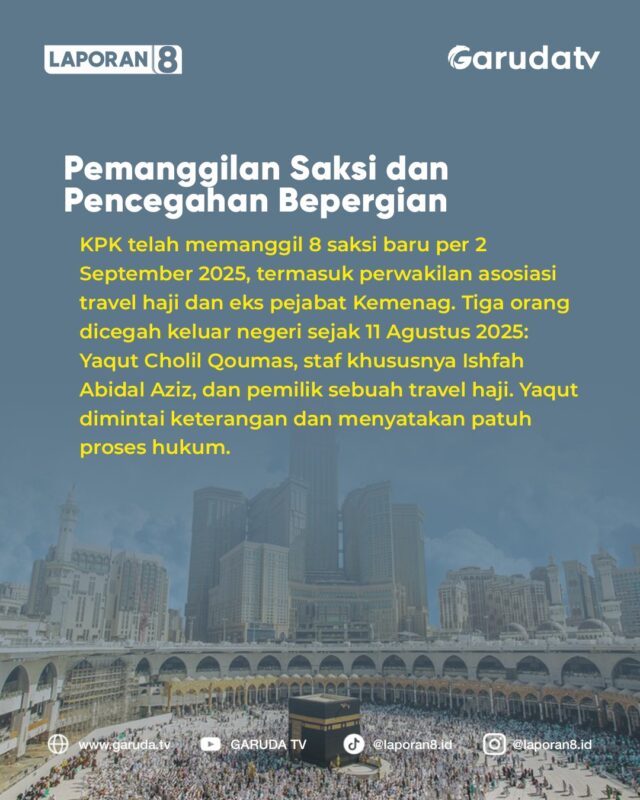 LAPORAN 8

Garudatv

Pemanggilan Saksi dan Pencegahan Bepergian

KPK telah memanggil 8 saksi baru per 2 September 2025, termasuk perwakilan asosiasi travel haji dan eks pejabat Kemenag. Tiga orang dicegah keluar negeri sejak 11 Agustus 2025: Yaqut Cholil Qoumas, staf khususnya Ishfah Abidal Aziz, dan pemilik sebuah travel haji. Yaqut dimintai keterangan dan menyatakan patuh proses hukum.

www.garuda.tv GARUDA TV @laporan8.id @laporan8.id